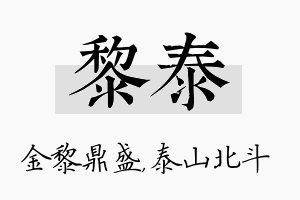 黎泰

金黎鼎盛,泰山北斗